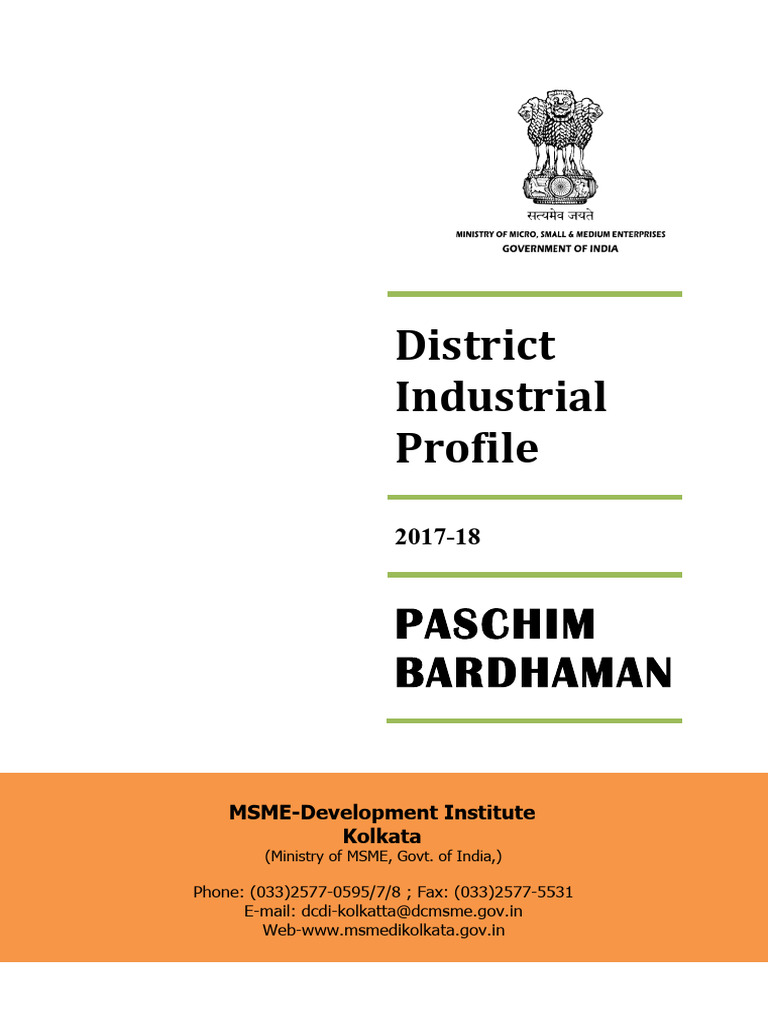 सत्यमेव जयते

MINISTRY OF MICRO, SMALL & MEDIUM ENTERPRISES
GOVERNMENT OF INDIA

District Industrial Profile

2017-18

PASCHIM BARDHAMAN

MSME-Development Institute
Kolkata
(Ministry of MSME, Govt. of India,)

Phone: (033)2577-0595/7/8 ; Fax: (033)2577-5531
E-mail: dcdi-kolkatta@dcmsme.gov.in
Web-www.msmedikolkata.gov.in